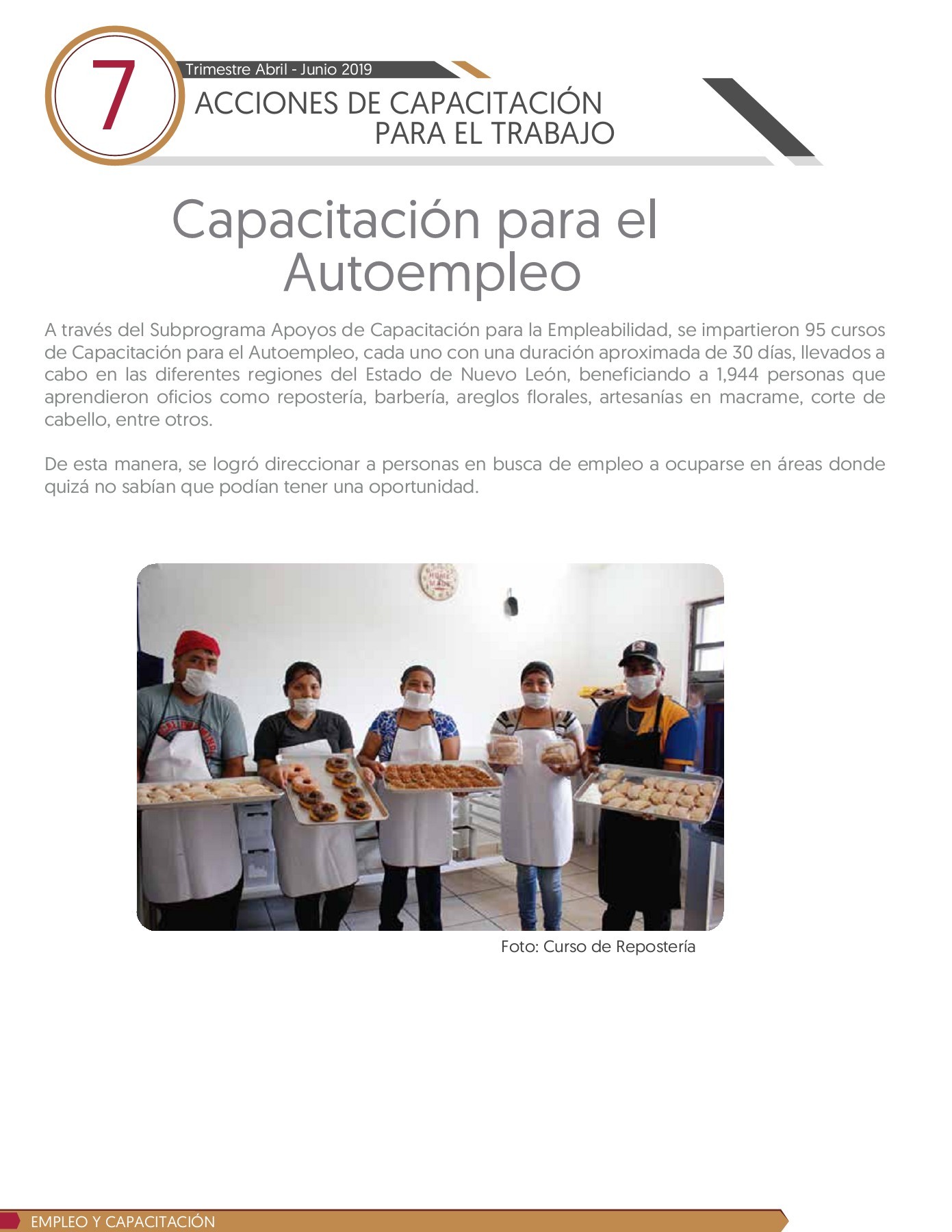 7

Trimestre Abril - Junio 2019

ACCIONES DE CAPACITACIÓN PARA EL TRABAJO

Capacitación para el Autoempleo

A través del Subprograma Apoyos de Capacitación para la Empleabilidad, se impartieron 95 cursos de Capacitación para el Autoempleo, cada uno con una duración aproximada de 30 días, llevados a cabo en las diferentes regiones del Estado de Nuevo León, beneficiando a 1,944 personas que aprendieron oficios como repostería, barbería, areglos florales, artesanías en macrame, corte de cabello, entre otros.

De esta manera, se logró direccionar a personas en busca de empleo a ocuparse en áreas donde quizá no sabían que podían tener una oportunidad.

Foto: Curso de Repostería

EMPLEO Y CAPACITACIÓN